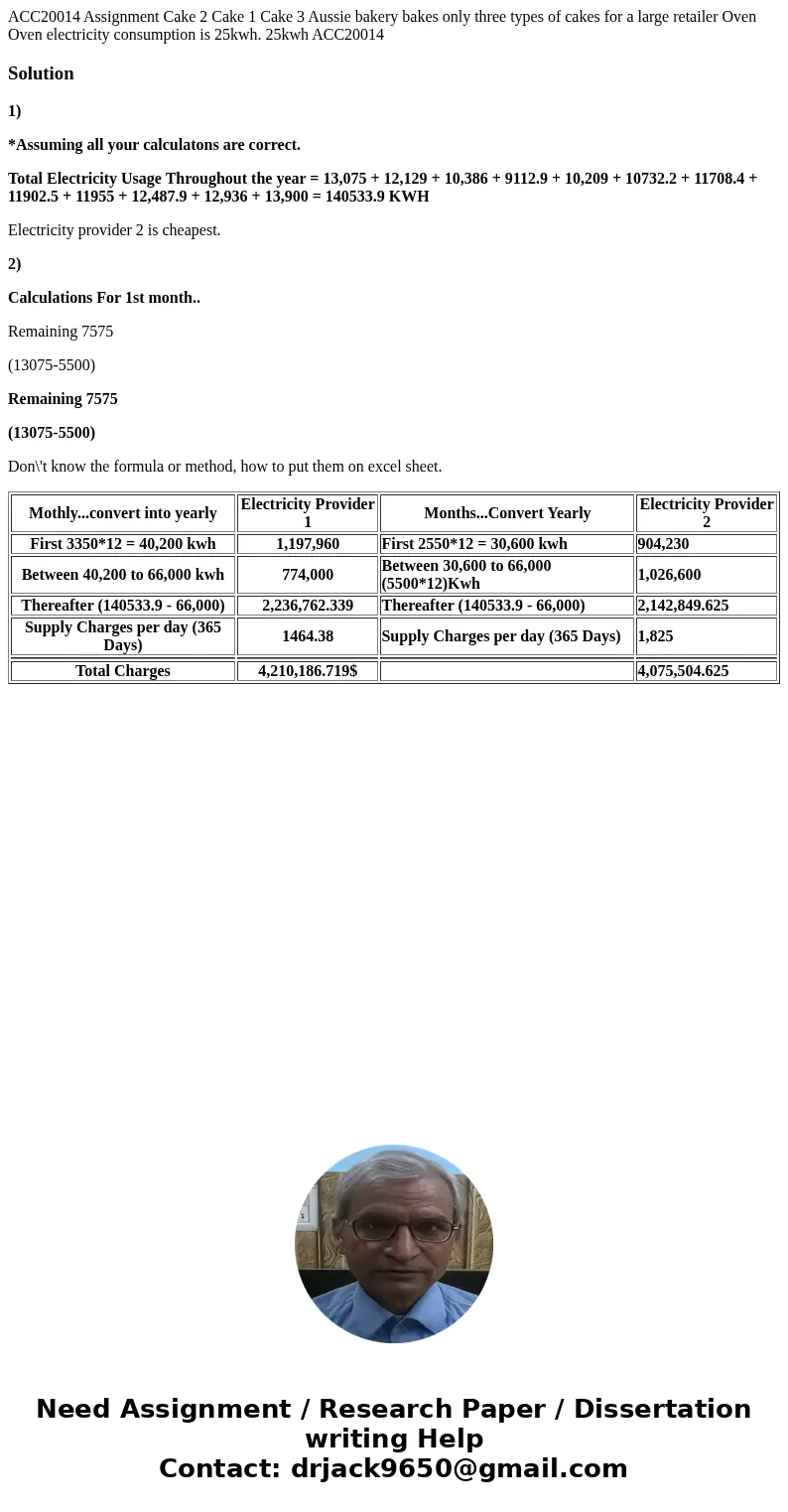 ACC20014 Assignment Cake 2 Cake 1 Cake 3 Aussie bakery bakes only three types of cakes for a large retailer Oven Oven electricity consumption is 25kwh. 25kwh ACC20014

Solution

1)

*Assuming all your calculatons are correct.

Total Electricity Usage Throughout the year = 13,075 + 12,129 + 10,386 + 9112.9 + 10,209 + 10732.2 + 11708.4 + 11902.5 + 11955 + 12,487.9 + 12,936 + 13,900 = 140533.9 KWH

Electricity provider 2 is cheapest.

2)

Calculations For 1st month..

Remaining 7575

(13075-5500)

Remaining 7575

(13075-5500)

Don\'t know the formula or method, how to put them on excel sheet.

| Mothly...convert into yearly | Electricity Provider 1 | Months...Convert Yearly | Electricity Provider 2 |
|---|---|---|---|
| First 3350*12 = 40,200 kwh | 1,197,960 | First 2550*12 = 30,600 kwh | 904,230 |
| Between 40,200 to 66,000 kwh | 774,000 | Between 30,600 to 66,000 (5500*12)Kwh | 1,026,600 |
| Thereafter (140533.9 - 66,000) | 2,236,762.339 | Thereafter (140533.9 - 66,000) | 2,142,849.625 |
| Supply Charges per day (365 Days) | 1464.38 | Supply Charges per day (365 Days) | 1,825 |
| Total Charges | 4,210,186.719$ | | 4,075,504.625 |

Need Assignment / Research Paper / Dissertation writing Help
Contact: drjack9650@gmail.com